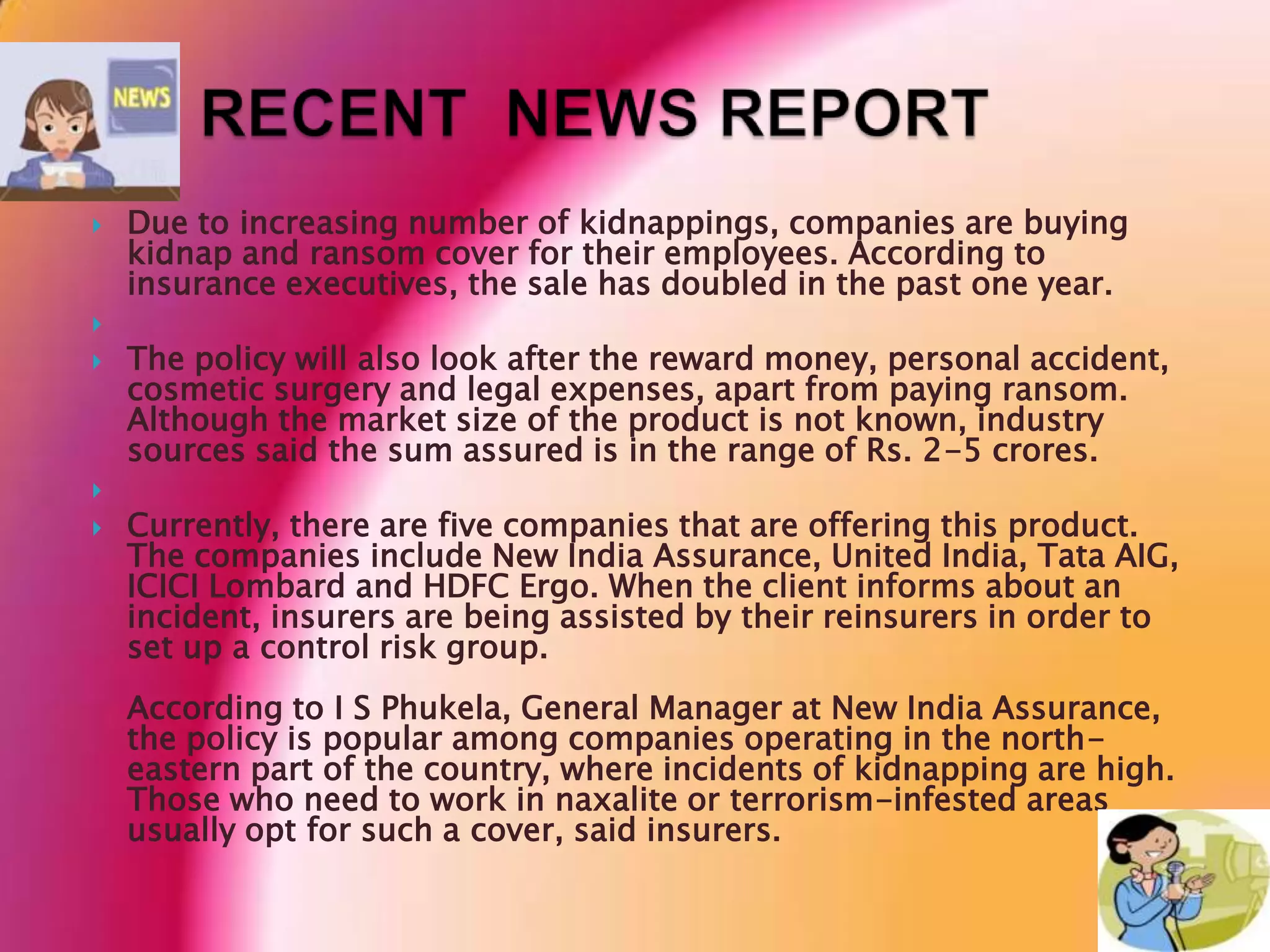 NEWS

RECENT NEWS REPORT

Due to increasing number of kidnappings, companies are buying kidnap and ransom cover for their employees. According to insurance executives, the sale has doubled in the past one year.

The policy will also look after the reward money, personal accident, cosmetic surgery and legal expenses, apart from paying ransom. Although the market size of the product is not known, industry sources said the sum assured is in the range of Rs. 2-5 crores.

Currently, there are five companies that are offering this product. The companies include New India Assurance, United India, Tata AIG, ICICI Lombard and HDFC Ergo. When the client informs about an incident, insurers are being assisted by their reinsurers in order to set up a control risk group.

According to I S Phukela, General Manager at New India Assurance, the policy is popular among companies operating in the north-eastern part of the country, where incidents of kidnapping are high. Those who need to work in naxalite or terrorism-infested areas usually opt for such a cover, said insurers.